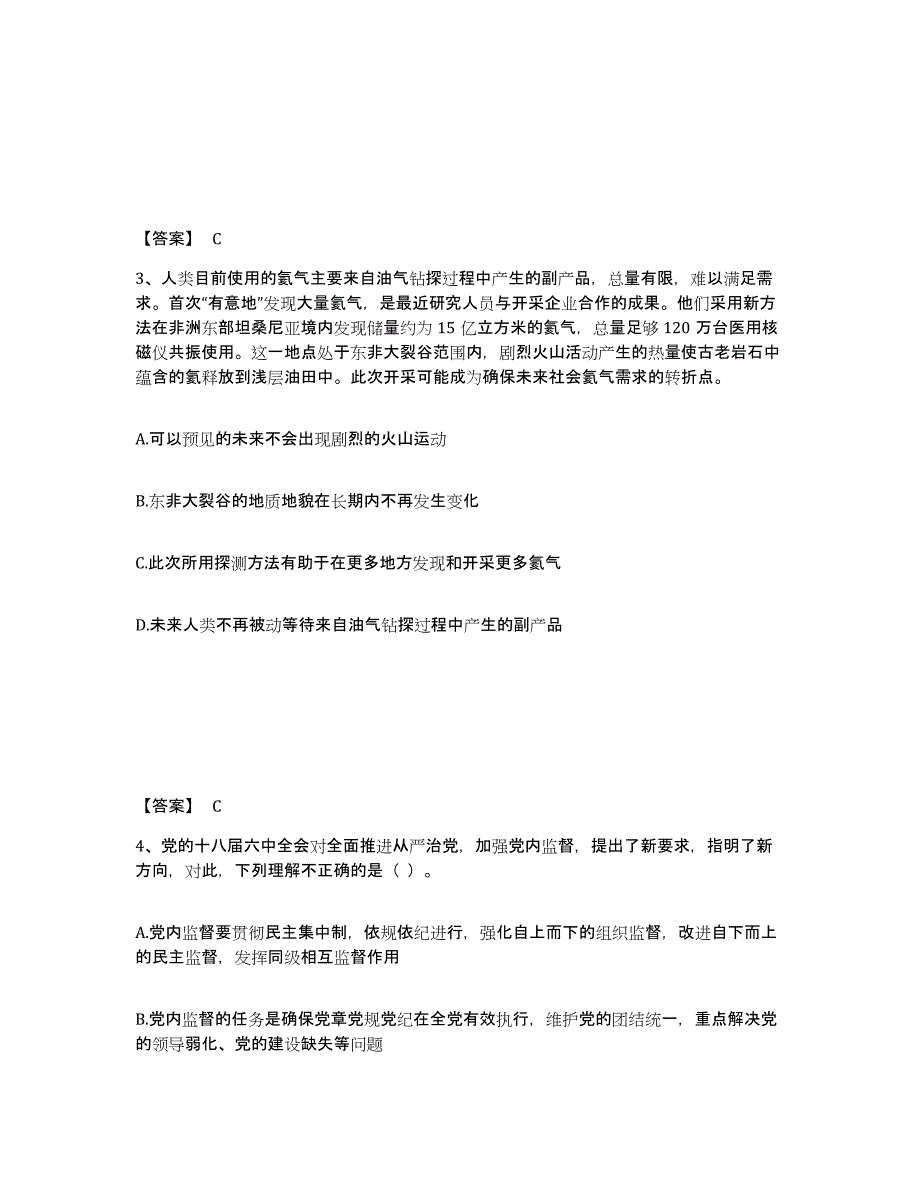 【答案】 C

3、人类目前使用的氦气主要来自油气钻探过程中产生的副产品，总量有限，难以满足需求。首次“有意地”发现大量氦气，是最近研究人员与开采企业合作的成果。他们采用新方法在非洲东部坦桑尼亚境内发现储量约为 15 亿立方米的氦气，总量足够 120 万台医用核磁仪共振使用。这一地点处于东非大裂谷范围内，剧烈火山活动产生的热量使古老岩石中蕴含的氦释放到浅层油田中。此次开采可能成为确保未来社会氦气需求的转折点。

A.可以预见的未来不会出现剧烈的火山运动

B.东非大裂谷的地质地貌在长期内不再发生变化

C.此次所用探测方法有助于在更多地方发现和开采更多氦气

D.未来人类不再被动等待来自油气钻探过程中产生的副产品

【答案】 C

4、党的十八届六中全会对全面推进从严治党，加强党内监督，提出了新要求，指明了新方向，对此，下列理解不正确的是（ ）。

A.党内监督要贯彻民主集中制，依规依纪进行，强化自上而下的组织监督，改进自下而上的民主监督，发挥同级相互监督作用

B.党内监督的任务是确保党章党规党纪在全党有效执行，维护党的团结统一，重点解决党的领导弱化、党的建设缺失等问题